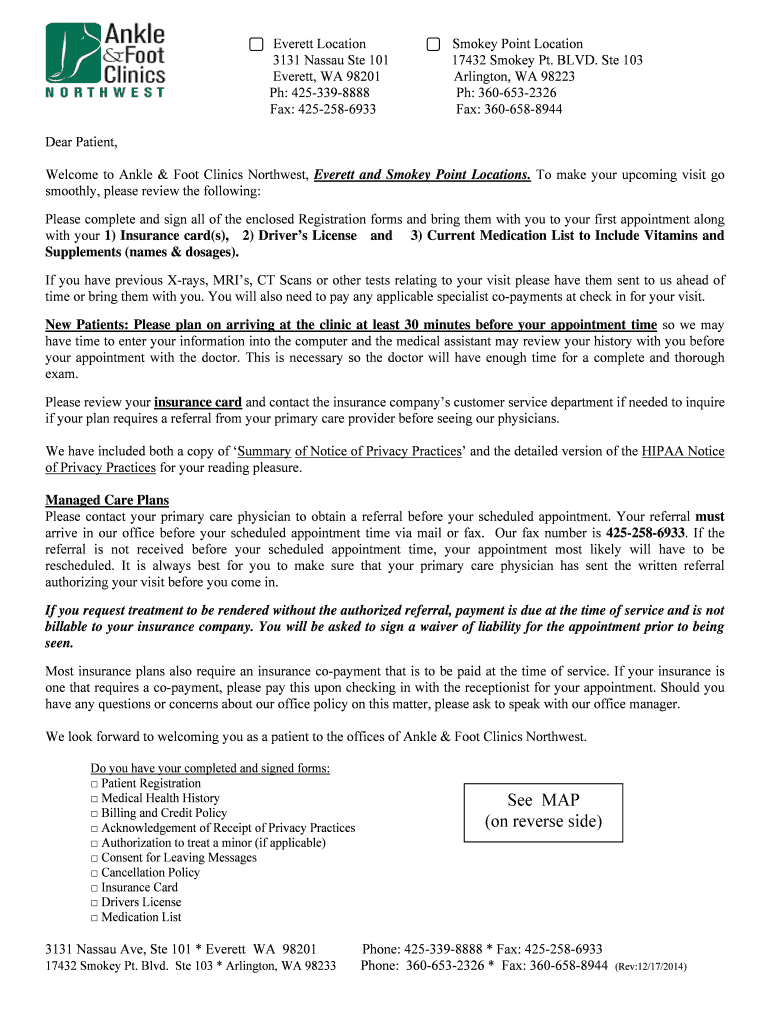 Ankle & Foot Clinics NORTHWEST

☐ Everett Location
3131 Nassau Ste 101
Everett, WA 98201
Ph: 425-339-8888
Fax: 425-258-6933

☐ Smokey Point Location
17432 Smokey Pt. BLVD. Ste 103
Arlington, WA 98223
Ph: 360-653-2326
Fax: 360-658-8944

Dear Patient,

Welcome to Ankle & Foot Clinics Northwest, Everett and Smokey Point Locations. To make your upcoming visit go smoothly, please review the following:

Please complete and sign all of the enclosed Registration forms and bring them with you to your first appointment along with your 1) Insurance card(s), 2) Driver's License and 3) Current Medication List to Include Vitamins and Supplements (names & dosages).

If you have previous X-rays, MRI's, CT Scans or other tests relating to your visit please have them sent to us ahead of time or bring them with you. You will also need to pay any applicable specialist co-payments at check in for your visit.

New Patients: Please plan on arriving at the clinic at least 30 minutes before your appointment time so we may have time to enter your information into the computer and the medical assistant may review your history with you before your appointment with the doctor. This is necessary so the doctor will have enough time for a complete and thorough exam.

Please review your insurance card and contact the insurance company's customer service department if needed to inquire if your plan requires a referral from your primary care provider before seeing our physicians.

We have included both a copy of 'Summary of Notice of Privacy Practices' and the detailed version of the HIPAA Notice of Privacy Practices for your reading pleasure.

Managed Care Plans
Please contact your primary care physician to obtain a referral before your scheduled appointment. Your referral must arrive in our office before your scheduled appointment time via mail or fax. Our fax number is 425-258-6933. If the referral is not received before your scheduled appointment time, your appointment most likely will have to be rescheduled. It is always best for you to make sure that your primary care physician has sent the written referral authorizing your visit before you come in.

If you request treatment to be rendered without the authorized referral, payment is due at the time of service and is not billable to your insurance company. You will be asked to sign a waiver of liability for the appointment prior to being seen.

Most insurance plans also require an insurance co-payment that is to be paid at the time of service. If your insurance is one that requires a co-payment, please pay this upon checking in with the receptionist for your appointment. Should you have any questions or concerns about our office policy on this matter, please ask to speak with our office manager.

We look forward to welcoming you as a patient to the offices of Ankle & Foot Clinics Northwest.

Do you have your completed and signed forms:
□ Patient Registration
□ Medical Health History
□ Billing and Credit Policy
□ Acknowledgement of Receipt of Privacy Practices
□ Authorization to treat a minor (if applicable)
□ Consent for Leaving Messages
□ Cancellation Policy
□ Insurance Card
□ Drivers License
□ Medication List

See MAP
(on reverse side)

3131 Nassau Ave, Ste 101 * Everett WA 98201 Phone: 425-339-8888 * Fax: 425-258-6933
17432 Smokey Pt. Blvd. Ste 103 * Arlington, WA 98233 Phone: 360-653-2326 * Fax: 360-658-8944 (Rev:12/17/2014)